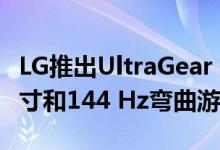 LG推出UltraGear
寸和144 Hz弯曲游